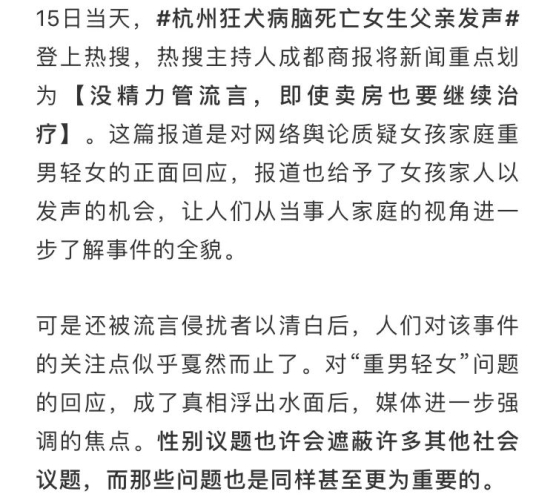 15日当天，#杭州狂犬病脑死亡女生父亲发声#登上热搜，热搜主持人成都商报将新闻重点划为【没精力管流言，即使卖房也要继续治疗】。这篇报道是对网络舆论质疑女孩家庭重男轻女的正面回应，报道也给予了女孩家人以发声的机会，让人们从当事人家庭的视角进一步了解事件的全貌。

可是还被流言侵扰者以清白后，人们对该事件的关注点似乎戛然而止了。对“重男轻女”问题的回应，成了真相浮出水面后，媒体进一步强调的焦点。性别议题也许会遮蔽许多其他社会议题，而那些问题也是同样甚至更为重要的。